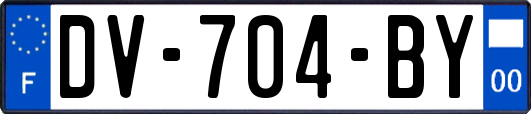 F
DV-704-BY
00